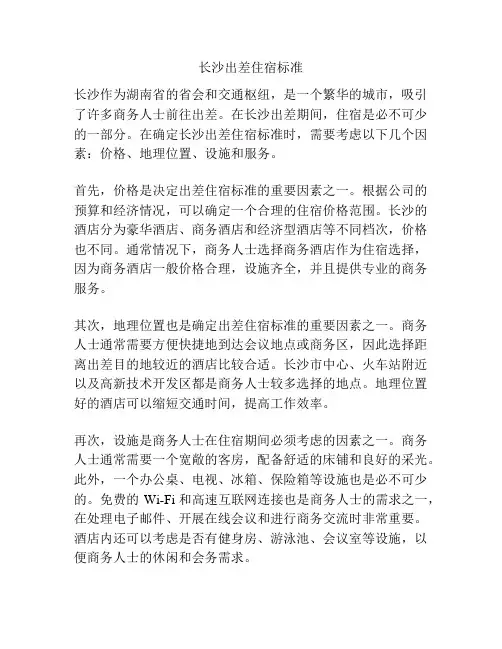 长沙出差住宿标准

长沙作为湖南省的省会和交通枢纽，是一个繁华的城市，吸引了许多商务人士前往出差。在长沙出差期间，住宿是必不可少的一部分。在确定长沙出差住宿标准时，需要考虑以下几个因素：价格、地理位置、设施和服务。

首先，价格是决定出差住宿标准的重要因素之一。根据公司的预算和经济情况，可以确定一个合理的住宿价格范围。长沙的酒店分为豪华酒店、商务酒店和经济型酒店等不同档次，价格也不同。通常情况下，商务人士选择商务酒店作为住宿选择，因为商务酒店一般价格合理，设施齐全，并且提供专业的商务服务。

其次，地理位置也是确定出差住宿标准的重要因素之一。商务人士通常需要方便快捷地到达会议地点或商务区，因此选择距离出差目的地较近的酒店比较合适。长沙市中心、火车站附近以及高新技术开发区都是商务人士较多选择的地点。地理位置好的酒店可以缩短交通时间，提高工作效率。

再次，设施是商务人士在住宿期间必须考虑的因素之一。商务人士通常需要一个宽敞的客房，配备舒适的床铺和良好的采光。此外，一个办公桌、电视、冰箱、保险箱等设施也是必不可少的。免费的 Wi-Fi 和高速互联网连接也是商务人士的需求之一，在处理电子邮件、开展在线会议和进行商务交流时非常重要。酒店内还可以考虑是否有健身房、游泳池、会议室等设施，以便商务人士的休闲和会务需求。